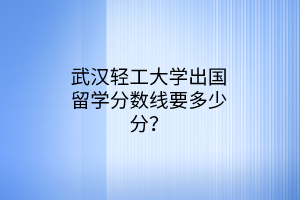 武汉轻工大学出国留学分数线要多少分？